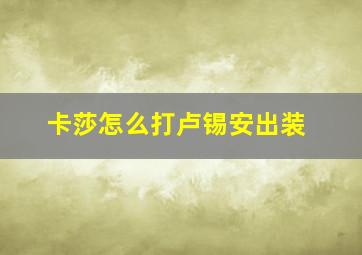 卡莎怎么打卢锡安出装